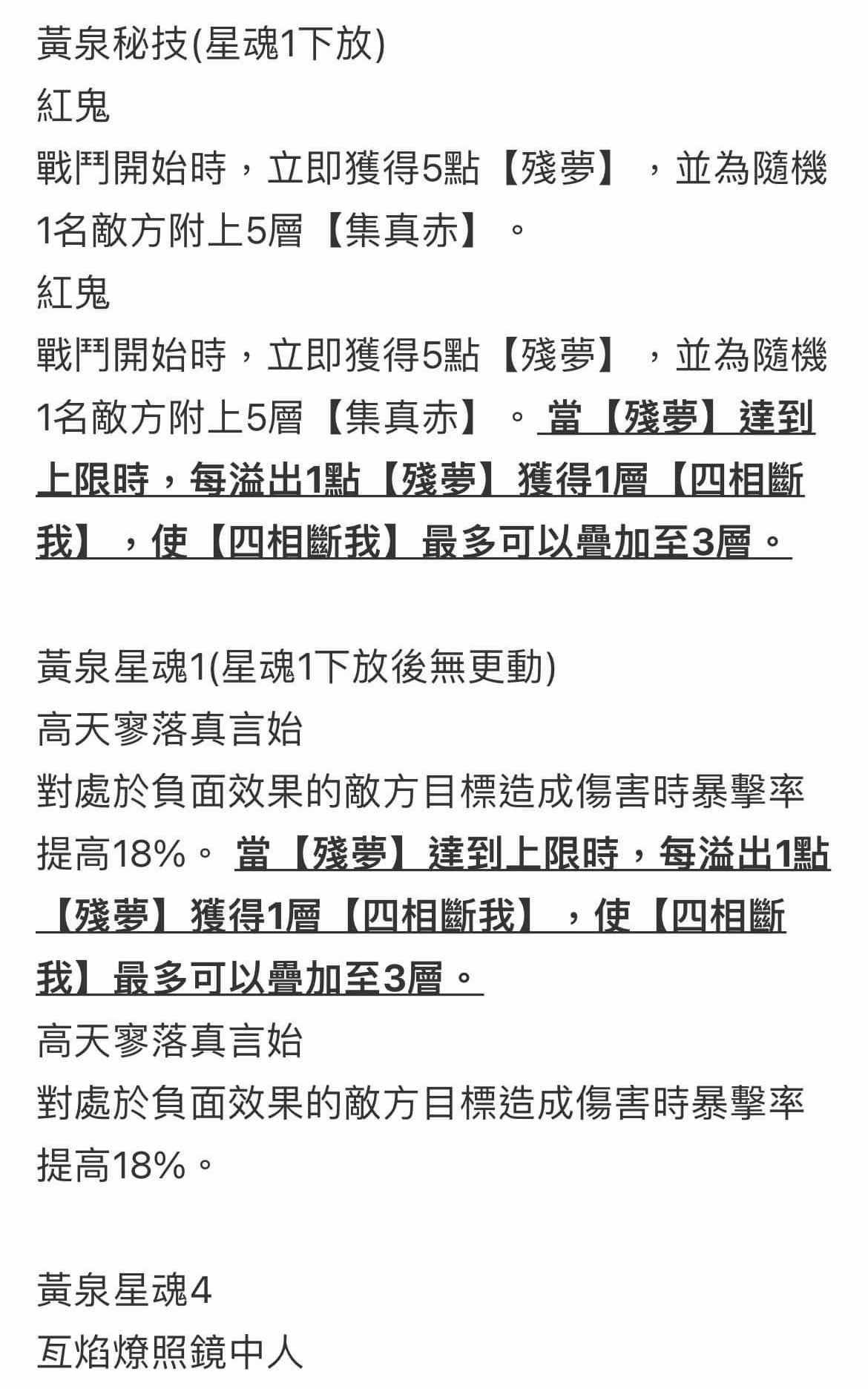 黃泉秘技(星魂1下放)
紅鬼
戰鬥開始時，立即獲得5點【殘夢】，並為隨機1名敵方附上5層【集真赤】。
紅鬼
戰鬥開始時，立即獲得5點【殘夢】，並為隨機1名敵方附上5層【集真赤】。當【殘夢】達到上限時，每溢出1點【殘夢】獲得1層【四相斷我】，使【四相斷我】最多可以疊加至3層。

黃泉星魂1(星魂1下放後無更動)
高天寥落真言始
對處於負面效果的敵方目標造成傷害時暴擊率提高18%。當【殘夢】達到上限時，每溢出1點【殘夢】獲得1層【四相斷我】，使【四相斷我】最多可以疊加至3層。
高天寥落真言始
對處於負面效果的敵方目標造成傷害時暴擊率提高18%。

黃泉星魂4
亙焰燎照鏡中人